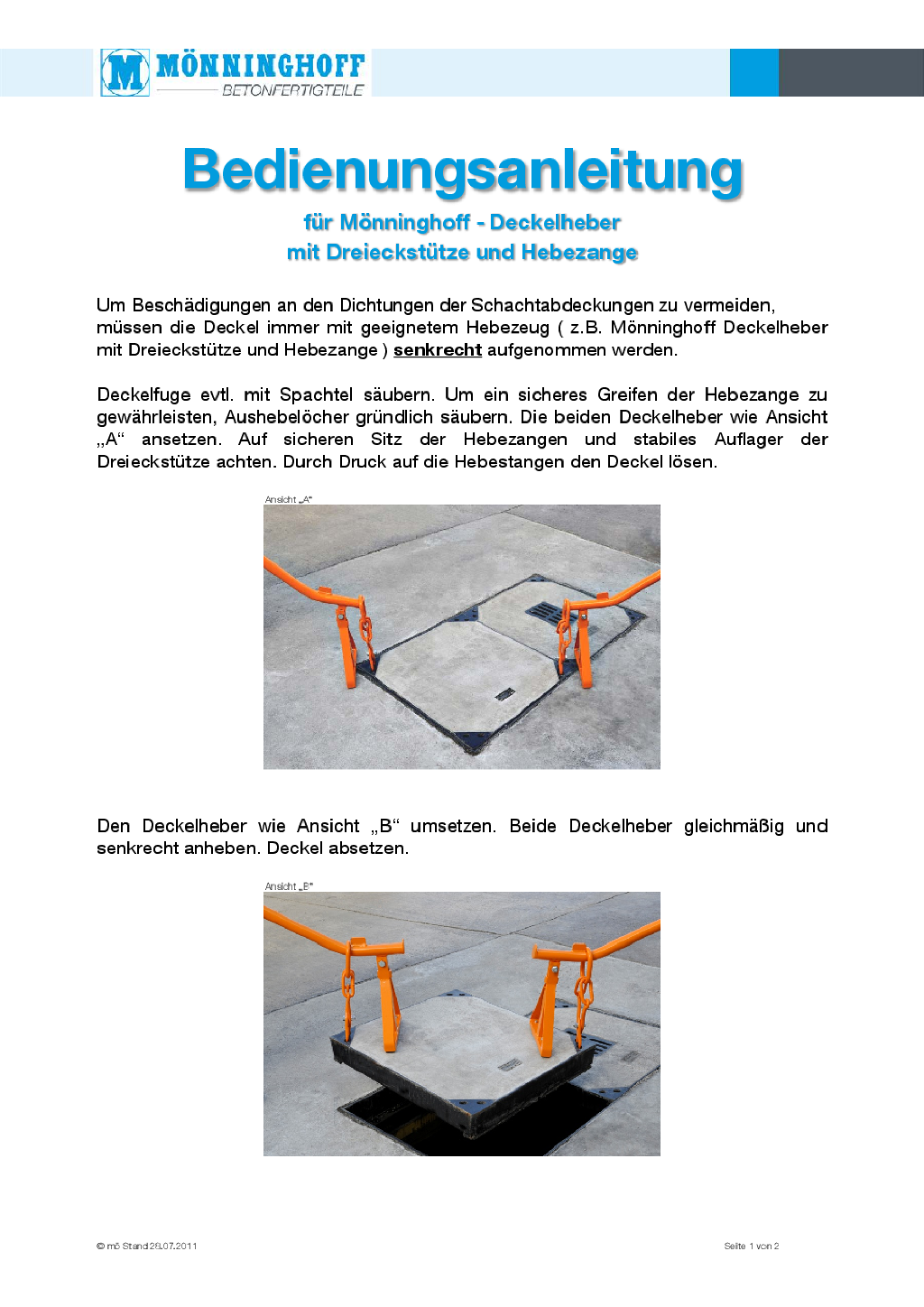 M MÖNNINGHOFF
BETONFERTIGTEILE

Bedienungsanleitung

für Mönninghoff - Deckelheber
mit Dreieckstütze und Hebezange

Um Beschädigungen an den Dichtungen der Schachtabdeckungen zu vermeiden, müssen die Deckel immer mit geeignetem Hebezeug ( z.B. Mönninghoff Deckelheber mit Dreieckstütze und Hebezange ) senkrecht aufgenommen werden.

Deckelfuge evtl. mit Spachtel säubern. Um ein sicheres Greifen der Hebezange zu gewährleisten, Aushebelöcher gründlich säubern. Die beiden Deckelheber wie Ansicht „A“ ansetzen. Auf sicheren Sitz der Hebezangen und stabiles Auflager der Dreieckstütze achten. Durch Druck auf die Hebestangen den Deckel lösen.

Ansicht „A“

Den Deckelheber wie Ansicht „B“ umsetzen. Beide Deckelheber gleichmäßig und senkrecht anheben. Deckel absetzen.

Ansicht „B“

© mö Stand 28.07.2011

Seite 1 von 2